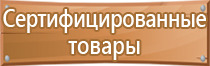 Сертифицированные товары